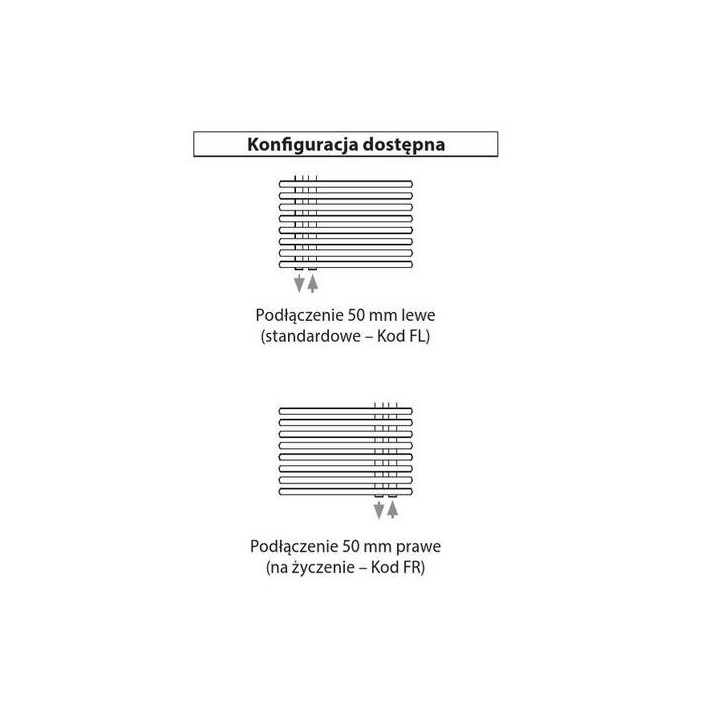 Konfiguracja dostępna

Podłączenie 50 mm lewe
(standardowe – Kod FL)

Podłączenie 50 mm prawe
(na życzenie – Kod FR)